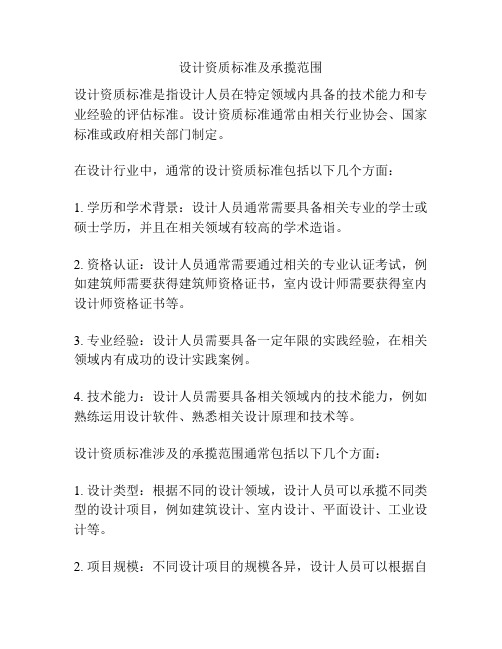 设计资质标准及承揽范围

设计资质标准是指设计人员在特定领域内具备的技术能力和专业经验的评估标准。设计资质标准通常由相关行业协会、国家标准或政府相关部门制定。

在设计行业中，通常的设计资质标准包括以下几个方面：

1. 学历和学术背景：设计人员通常需要具备相关专业的学士或硕士学历，并且在相关领域有较高的学术造诣。

2. 资格认证：设计人员通常需要通过相关的专业认证考试，例如建筑师需要获得建筑师资格证书，室内设计师需要获得室内设计师资格证书等。

3. 专业经验：设计人员需要具备一定年限的实践经验，在相关领域内有成功的设计实践案例。

4. 技术能力：设计人员需要具备相关领域内的技术能力，例如熟练运用设计软件、熟悉相关设计原理和技术等。

设计资质标准涉及的承揽范围通常包括以下几个方面：

1. 设计类型：根据不同的设计领域，设计人员可以承揽不同类型的设计项目，例如建筑设计、室内设计、平面设计、工业设计等。

2. 项目规模：不同设计项目的规模各异，设计人员可以根据自